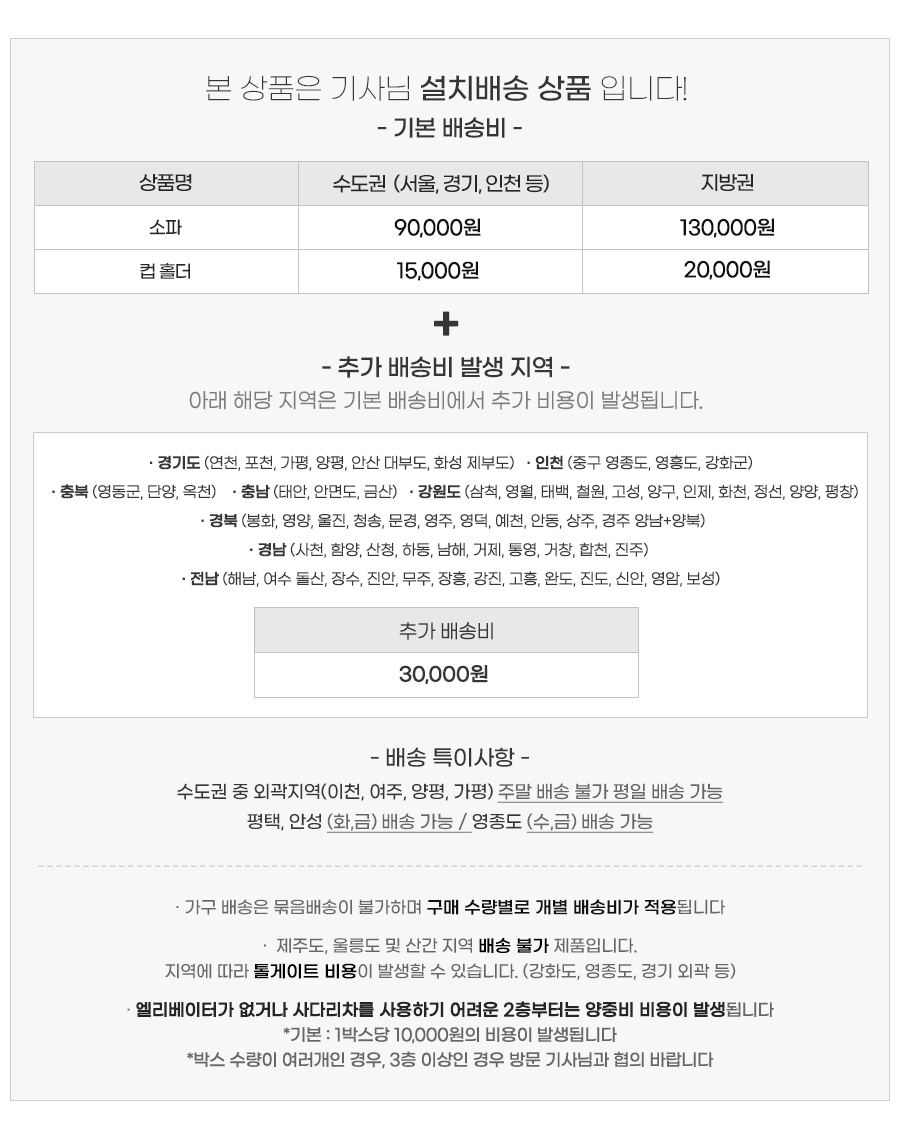 본 상품은 기사님 설치배송 상품 입니다!
- 기본 배송비 -

| 상품명 | 수도권 (서울, 경기, 인천 등) | 지방권 |
|---|---|---|
| 소파 | 90,000원 | 130,000원 |
| 컵 홀더 | 15,000원 | 20,000원 |

+

- 추가 배송비 발생 지역 -
아래 해당 지역은 기본 배송비에서 추가 비용이 발생됩니다.

· 경기도 (연천, 포천, 가평, 양평, 안산 대부도, 화성 제부도) · 인천 (중구 영종도, 영흥도, 강화군)
· 충북 (영동군, 단양, 옥천) · 충남 (태안, 안면도, 금산) · 강원도 (삼척, 영월, 태백, 철원, 고성, 양구, 인제, 화천, 정선, 양양, 평창)
· 경북 (봉화, 영양, 울진, 청송, 문경, 영주, 영덕, 예천, 안동, 상주, 경주 양남+양북)
· 경남 (사천, 함양, 산청, 하동, 남해, 거제, 통영, 거창, 합천, 진주)
· 전남 (해남, 여수 돌산, 장수, 진안, 무주, 장흥, 강진, 고흥, 완도, 진도, 신안, 영암, 보성)

| 추가 배송비 |
|---|
| 30,000원 |

- 배송 특이사항 -
수도권 중 외곽지역(이천, 여주, 양평, 가평) 주말 배송 불가 평일 배송 가능
평택, 안성 (화,금) 배송 가능 / 영종도 (수,금) 배송 가능

· 가구 배송은 묶음배송이 불가하며 구매 수량별로 개별 배송비가 적용됩니다

· 제주도, 울릉도 및 산간 지역 배송 불가 제품입니다.
지역에 따라 톨게이트 비용이 발생할 수 있습니다. (강화도, 영종도, 경기 외곽 등)

· 엘리베이터가 없거나 사다리차를 사용하기 어려운 2층부터는 양중비 비용이 발생됩니다
*기본 : 1박스당 10,000원의 비용이 발생됩니다
*박스 수량이 여러개인 경우, 3층 이상인 경우 방문 기사님과 협의 바랍니다